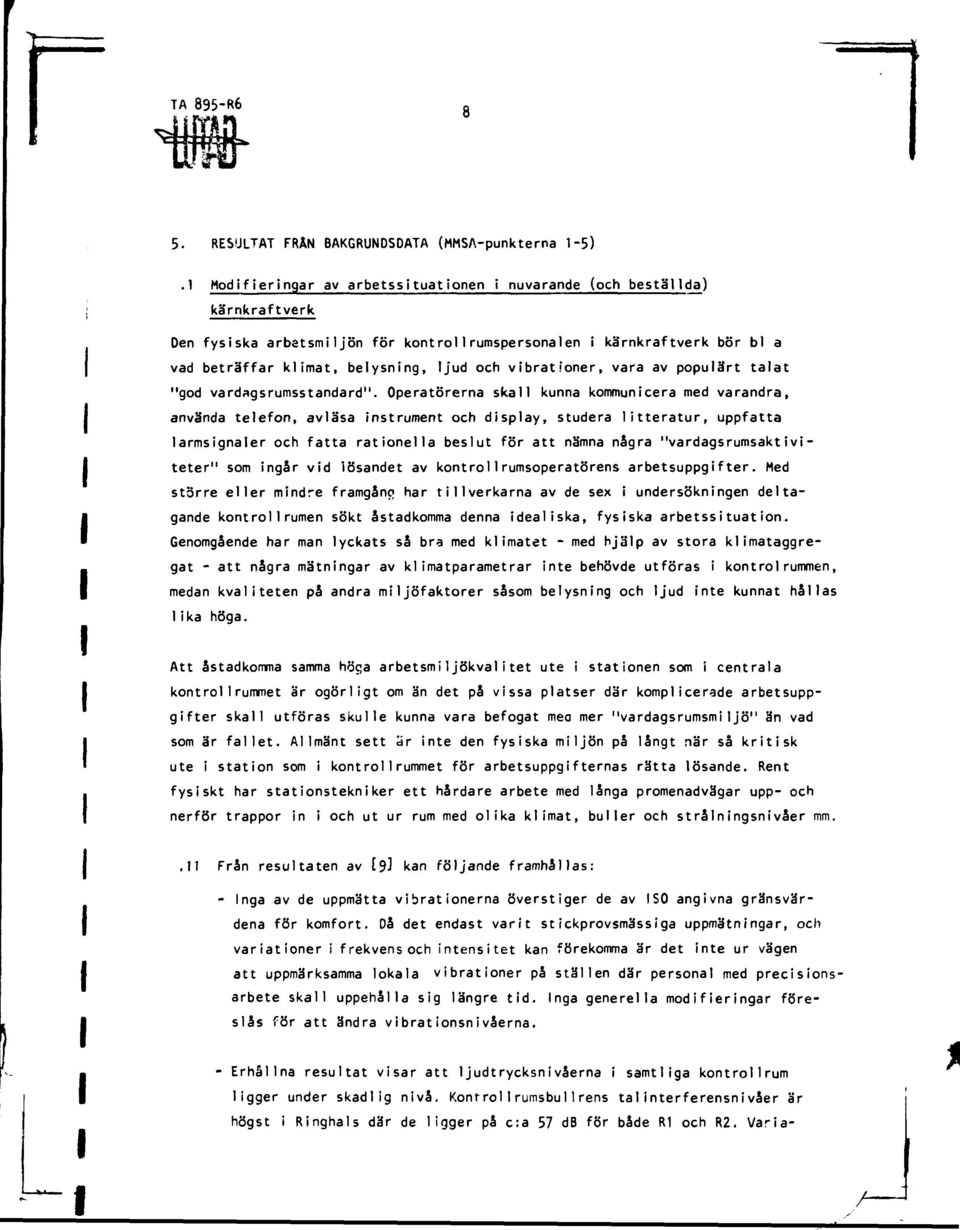 TA 895-R6

8

5. RESULTAT FRÅN BAKGRUNDSDATA (MMSA-punkterna 1-5)

.1 Modifieringar av arbetssituationen i nuvarande (och beställda) kärnkraftverk

Den fysiska arbetsmiljön för kontrollrumspersonalen i kärnkraftverk bör bl a vad beträffar klimat, belysning, ljud och vibrationer, vara av populärt talat "god vardagsrumsstandard". Operatörerna skall kunna kommunicera med varandra, använda telefon, avläsa instrument och display, studera litteratur, uppfatta larmsignaler och fatta rationella beslut för att nämna några "vardagsrumsaktiviteter" som ingår vid lösandet av kontrollrumsoperatörens arbetsuppgifter. Med större eller mindre framgång har tillverkarna av de sex i undersökningen deltagande kontrollrumen sökt åstadkomma denna idealiska, fysiska arbetssituation. Genomgående har man lyckats så bra med klimatet - med hjälp av stora klimataggregat - att några mätningar av klimatparametrar inte behövde utföras i kontrolrummen, medan kvaliteten på andra miljöfaktorer såsom belysning och ljud inte kunnat hållas lika höga.

Att åstadkomma samma höga arbetsmiljökvalitet ute i stationen som i centrala kontrollrummet är ogörligt om än det på vissa platser där komplicerade arbetsuppgifter skall utföras skulle kunna vara befogat med mer "vardagsrumsmiljö" än vad som är fallet. Allmänt sett är inte den fysiska miljön på långt när så kritisk ute i station som i kontrollrummet för arbetsuppgifternas rätta lösande. Rent fysiskt har stationstekniker ett hårdare arbete med långa promenadvägar upp- och nerför trappor in i och ut ur rum med olika klimat, buller och strålningsnivåer mm.

.11 Från resultaten av [9] kan följande framhållas:

- Inga av de uppmätta vibrationerna överstiger de av ISO angivna gränsvärdena för komfort. Då det endast varit stickprovsmässiga uppmätningar, och variationer i frekvens och intensitet kan förekomma är det inte ur vägen att uppmärksamma lokala vibrationer på ställen där personal med precisionsarbete skall uppehålla sig längre tid. Inga generella modifieringar föreslås för att ändra vibrationsnivåerna.

- Erhållna resultat visar att ljudtrycksnivåerna i samtliga kontrollrum ligger under skadlig nivå. Kontrollrumsbullrens talinterferensnivåer är högst i Ringhals där de ligger på c:a 57 dB för både R1 och R2. Varia-